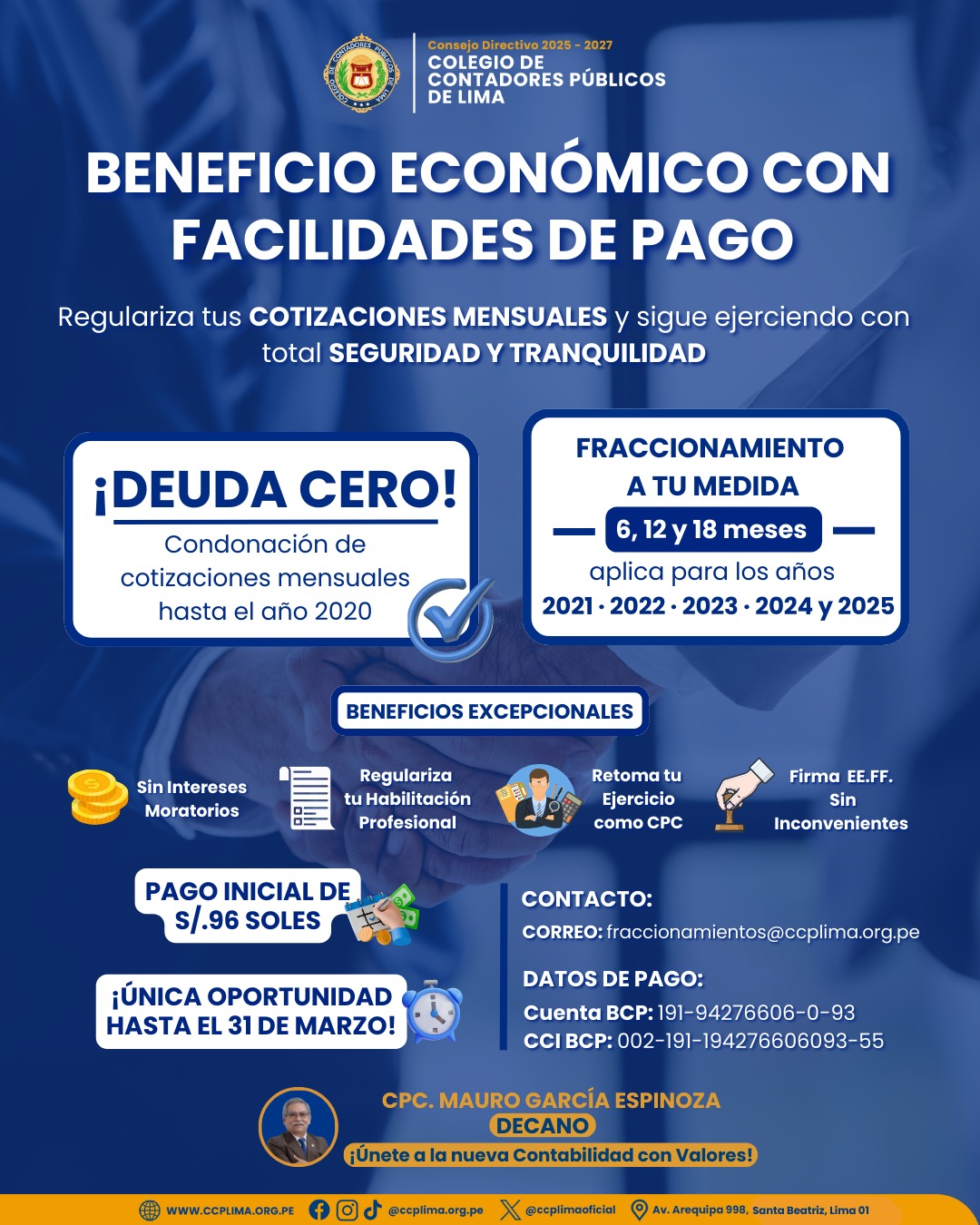 Consejo Directivo 2025 - 2027
COLEGIO DE CONTADORES PÚBLICOS DE LIMA

BENEFICIO ECONÓMICO CON FACILIDADES DE PAGO

Regulariza tus COTIZACIONES MENSUALES y sigue ejerciendo con total SEGURIDAD Y TRANQUILIDAD

¡DEUDA CERO!
Condonación de cotizaciones mensuales hasta el año 2020

FRACCIONAMIENTO A TU MEDIDA
6, 12 y 18 meses
aplica para los años
2021 · 2022 · 2023 · 2024 y 2025

BENEFICIOS EXCEPCIONALES

Sin Intereses Moratorios

Regulariza tu Habilitación Profesional

Retoma tu Ejercicio como CPC

Firma EE.FF. Sin Inconvenientes

PAGO INICIAL DE S/.96 SOLES

¡ÚNICA OPORTUNIDAD HASTA EL 31 DE MARZO!

CONTACTO:
CORREO: fraccionamientos@ccplima.org.pe

DATOS DE PAGO:
Cuenta BCP: 191-94276606-0-93
CCI BCP: 002-191-194276606093-55

CPC. MAURO GARCÍA ESPINOZA
DECANO
¡Únete a la nueva Contabilidad con Valores!

WWW.CCPLIMA.ORG.PE @ccplima.org.pe @ccplimaoficial Av. Arequipa 998, Santa Beatriz, Lima 01